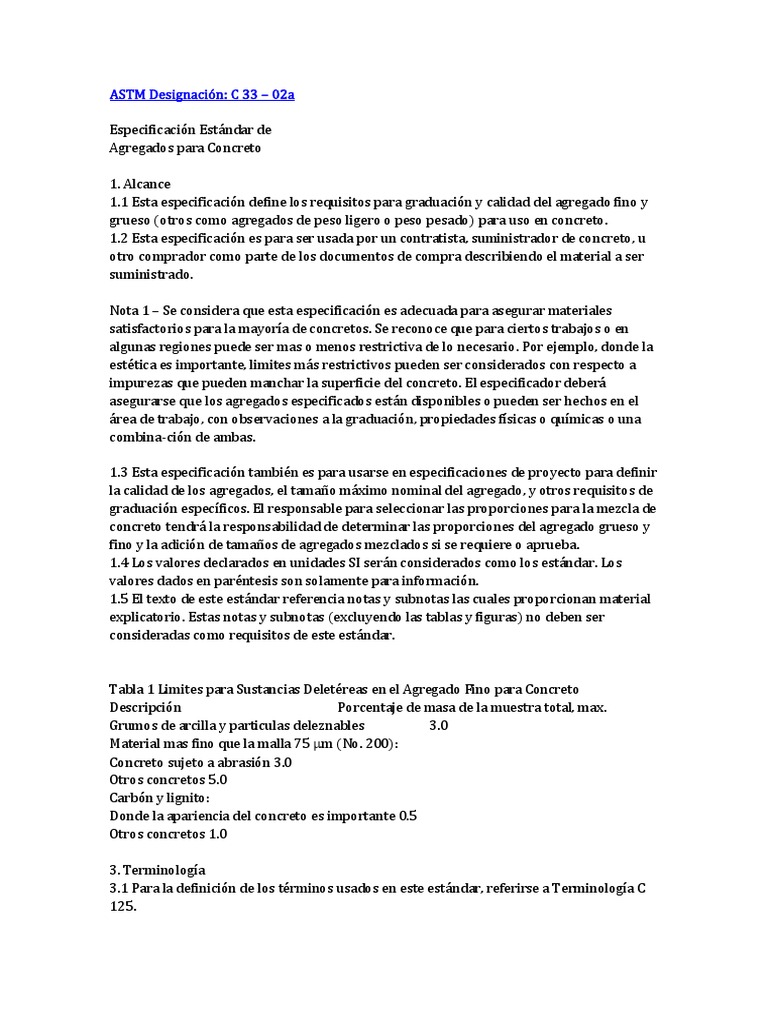 ASTM Designación: C 33 – 02a

Especificación Estándar de
Agregados para Concreto

1. Alcance
1.1 Esta especificación define los requisitos para graduación y calidad del agregado fino y grueso (otros como agregados de peso ligero o peso pesado) para uso en concreto.
1.2 Esta especificación es para ser usada por un contratista, suministrador de concreto, u otro comprador como parte de los documentos de compra describiendo el material a ser suministrado.

Nota 1 – Se considera que esta especificación es adecuada para asegurar materiales satisfactorios para la mayoría de concretos. Se reconoce que para ciertos trabajos o en algunas regiones puede ser mas o menos restrictiva de lo necesario. Por ejemplo, donde la estética es importante, limites más restrictivos pueden ser considerados con respecto a impurezas que pueden manchar la superficie del concreto. El especificador deberá asegurarse que los agregados especificados están disponibles o pueden ser hechos en el área de trabajo, con observaciones a la graduación, propiedades físicas o químicas o una combina-ción de ambas.

1.3 Esta especificación también es para usarse en especificaciones de proyecto para definir la calidad de los agregados, el tamaño máximo nominal del agregado, y otros requisitos de graduación específicos. El responsable para seleccionar las proporciones para la mezcla de concreto tendrá la responsabilidad de determinar las proporciones del agregado grueso y fino y la adición de tamaños de agregados mezclados si se requiere o aprueba.
1.4 Los valores declarados en unidades SI serán considerados como los estándar. Los valores dados en paréntesis son solamente para información.
1.5 El texto de este estándar referencia notas y subnotas las cuales proporcionan material explicatorio. Estas notas y subnotas (excluyendo las tablas y figuras) no deben ser consideradas como requisitos de este estándar.

Tabla 1 Limites para Sustancias Deletéreas en el Agregado Fino para Concreto
Descripción Porcentaje de masa de la muestra total, max.
Grumos de arcilla y particulas deleznables 3.0
Material mas fino que la malla 75 μm (No. 200):
Concreto sujeto a abrasión 3.0
Otros concretos 5.0
Carbón y lignito:
Donde la apariencia del concreto es importante 0.5
Otros concretos 1.0

3. Terminología
3.1 Para la definición de los términos usados en este estándar, referirse a Terminología C 125.